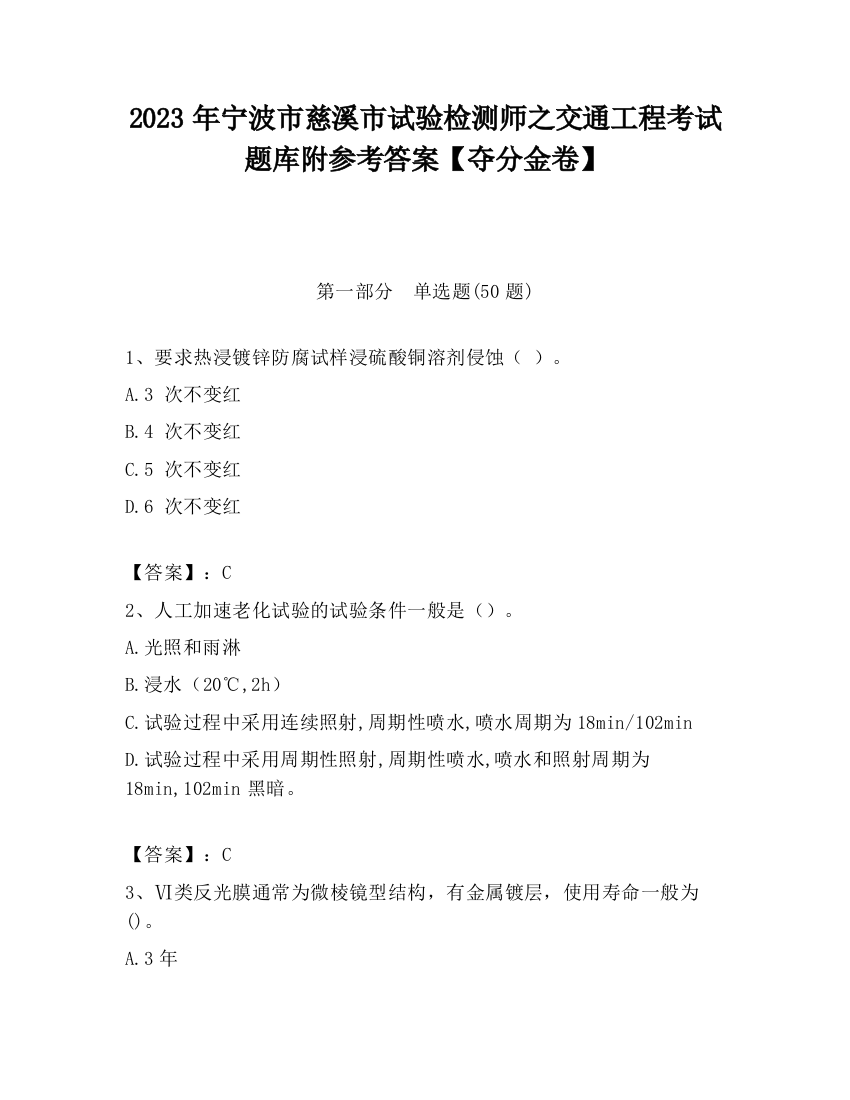 2023 年宁波市慈溪市试验检测师之交通工程考试题库附参考答案【夺分金卷】

第一部分　单选题(50 题)

1、要求热浸镀锌防腐试样浸硫酸铜溶剂侵蚀（ ）。

A.3 次不变红

B.4 次不变红

C.5 次不变红

D.6 次不变红

【答案】：C

2、人工加速老化试验的试验条件一般是（）。

A.光照和雨淋

B.浸水（20℃,2h）

C.试验过程中采用连续照射,周期性喷水,喷水周期为 18min/102min

D.试验过程中采用周期性照射,周期性喷水,喷水和照射周期为 18min,102min 黑暗。

【答案】：C

3、VI类反光膜通常为微棱镜型结构，有金属镀层，使用寿命一般为()。

A.3 年